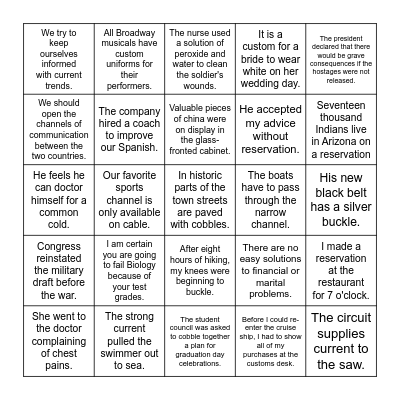 | | | | | |
|---|---|---|---|---|
| We try to keep ourselves informed with current trends. | All Broadway musicals have custom uniforms for their performers. | The nurse used a solution of peroxide and water to clean the soldier's wounds. | It is a custom for a bride to wear white on her wedding day. | The president declared that there would be grave consequences if the hostages were not released. |
| We should open the channels of communication between the two countries. | The company hired a coach to improve our Spanish. | Valuable pieces of china were on display in the glass-fronted cabinet. | He accepted my advice without reservation. | Seventeen thousand Indians live in Arizona on a reservation |
| He feels he can doctor himself for a common cold. | Our favorite sports channel is only available on cable. | In historic parts of the town streets are paved with cobbles. | The boats have to pass through the narrow channel. | His new black belt has a silver buckle. |
| Congress reinstated the military draft before the war. | I am certain you are going to fail Biology because of your test grades. | After eight hours of hiking, my knees were beginning to buckle. | There are no easy solutions to financial or marital problems. | I made a reservation at the restaurant for 7 o'clock. |
| She went to the doctor complaining of chest pains. | The strong current pulled the swimmer out to sea. | The student council was asked to cobble together a plan for graduation day celebrations. | Before I could re-enter the cruise ship, I had to show all of my purchases at the customs desk. | The circuit supplies current to the saw. |